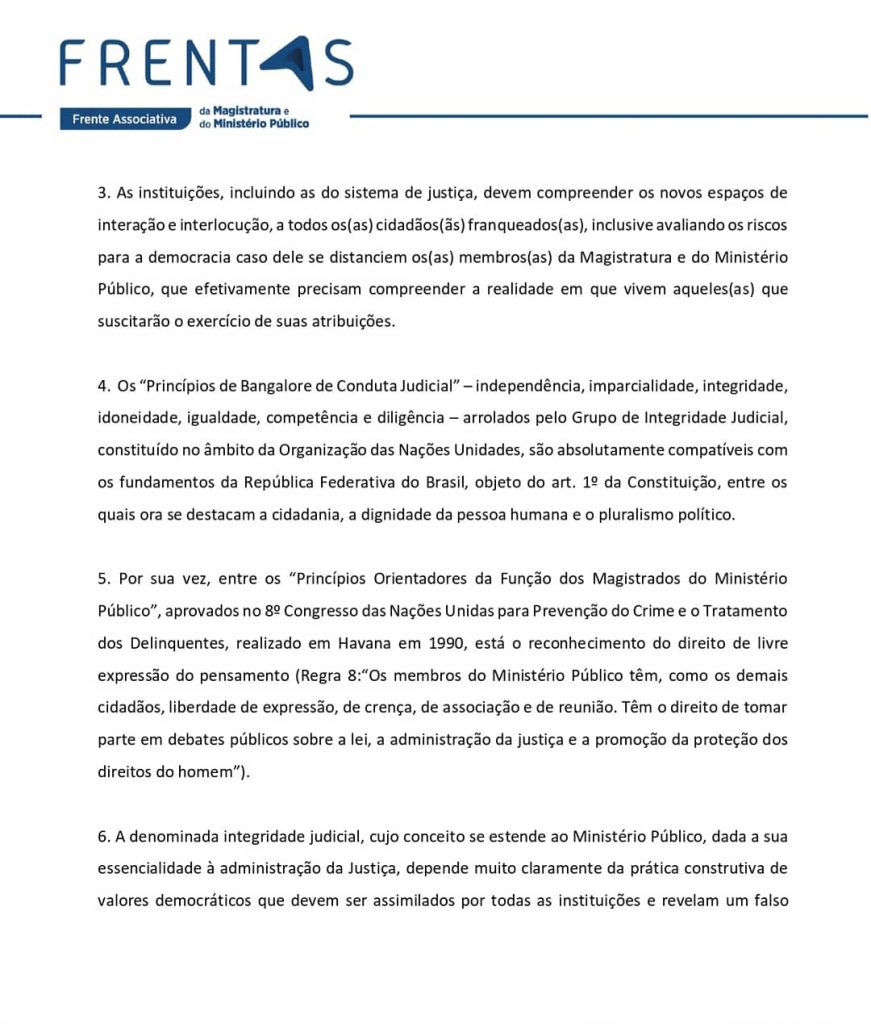 FRENTAS

Frente Associativa da Magistratura e do Ministério Público

3. As instituições, incluindo as do sistema de justiça, devem compreender os novos espaços de interação e interlocução, a todos os(as) cidadãos(ãs) franqueados(as), inclusive avaliando os riscos para a democracia caso dele se distanciem os(as) membros(as) da Magistratura e do Ministério Público, que efetivamente precisam compreender a realidade em que vivem aqueles(as) que suscitarão o exercício de suas atribuições.

4. Os "Princípios de Bangalore de Conduta Judicial" – independência, imparcialidade, integridade, idoneidade, igualdade, competência e diligência – arrolados pelo Grupo de Integridade Judicial, constituído no âmbito da Organização das Nações Unidades, são absolutamente compatíveis com os fundamentos da República Federativa do Brasil, objeto do art. 1º da Constituição, entre os quais ora se destacam a cidadania, a dignidade da pessoa humana e o pluralismo político.

5. Por sua vez, entre os "Princípios Orientadores da Função dos Magistrados do Ministério Público", aprovados no 8º Congresso das Nações Unidas para Prevenção do Crime e o Tratamento dos Delinquentes, realizado em Havana em 1990, está o reconhecimento do direito de livre expressão do pensamento (Regra 8:"Os membros do Ministério Público têm, como os demais cidadãos, liberdade de expressão, de crença, de associação e de reunião. Têm o direito de tomar parte em debates públicos sobre a lei, a administração da justiça e a promoção da proteção dos direitos do homem").

6. A denominada integridade judicial, cujo conceito se estende ao Ministério Público, dada a sua essencialidade à administração da Justiça, depende muito claramente da prática construtiva de valores democráticos que devem ser assimilados por todas as instituições e revelam um falso